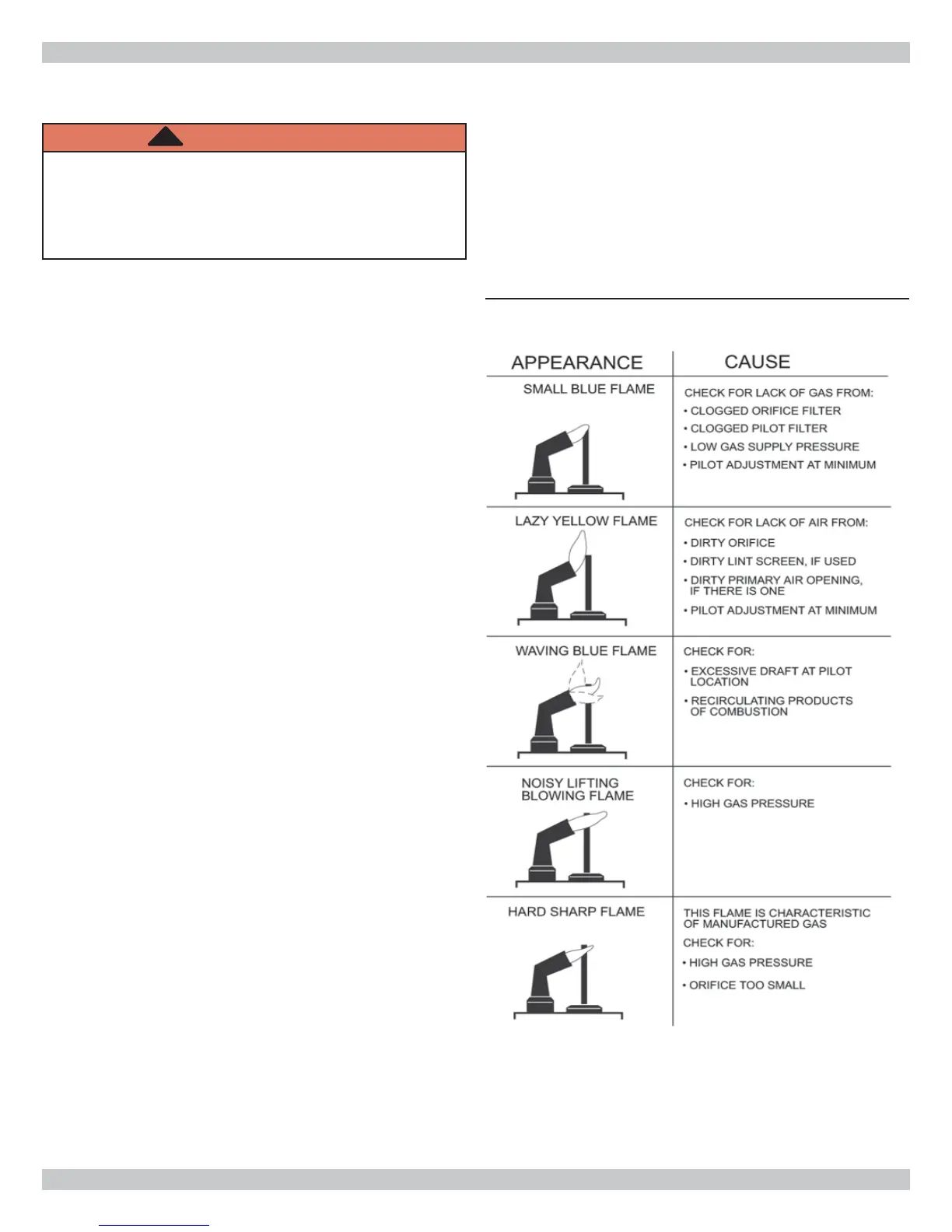 | APPEARANCE | CAUSE |
|---|---|
| SMALL BLUE FLAME | CHECK FOR LACK OF GAS FROM: • CLOGGED ORIFICE FILTER • CLOGGED PILOT FILTER • LOW GAS SUPPLY PRESSURE • PILOT ADJUSTMENT AT MINIMUM |
| LAZY YELLOW FLAME | CHECK FOR LACK OF AIR FROM: • DIRTY ORIFICE • DIRTY LINT SCREEN, IF USED • DIRTY PRIMARY AIR OPENING, IF THERE IS ONE • PILOT ADJUSTMENT AT MINIMUM |
| WAVING BLUE FLAME | CHECK FOR: • EXCESSIVE DRAFT AT PILOT LOCATION • RECIRCULATING PRODUCTS OF COMBUSTION |
| NOISY LIFTING BLOWING FLAME | CHECK FOR: • HIGH GAS PRESSURE |
| HARD SHARP FLAME | THIS FLAME IS CHARACTERISTIC OF MANUFACTURED GAS CHECK FOR: • HIGH GAS PRESSURE • ORIFICE TOO SMALL |